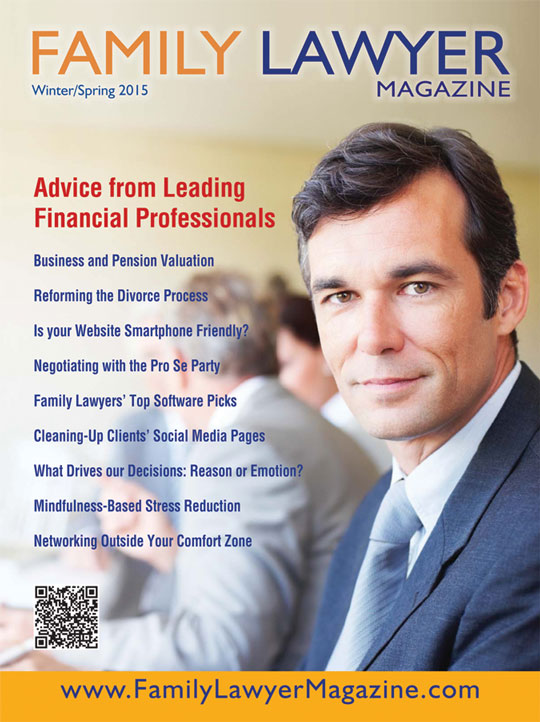 FAMILY LAWYER
MAGAZINE

Winter/Spring 2015

Advice from Leading Financial Professionals

Business and Pension Valuation

Reforming the Divorce Process

Is your Website Smartphone Friendly?

Negotiating with the Pro Se Party

Family Lawyers' Top Software Picks

Cleaning-Up Clients' Social Media Pages

What Drives our Decisions: Reason or Emotion?

Mindfulness-Based Stress Reduction

Networking Outside Your Comfort Zone

www.FamilyLawyerMagazine.com